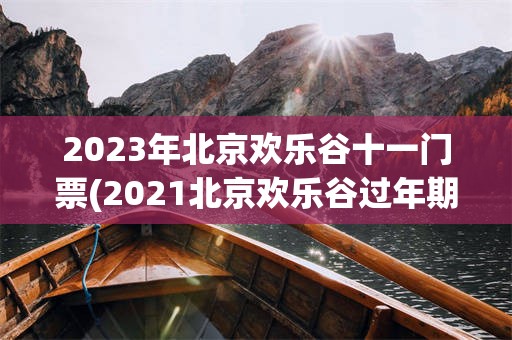 2023年北京欢乐谷十一门票(2021北京欢乐谷过年期